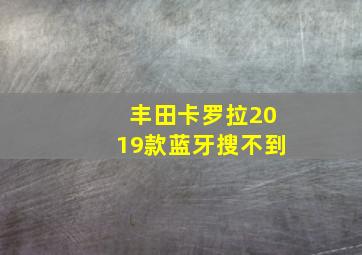 丰田卡罗拉2019款蓝牙搜不到